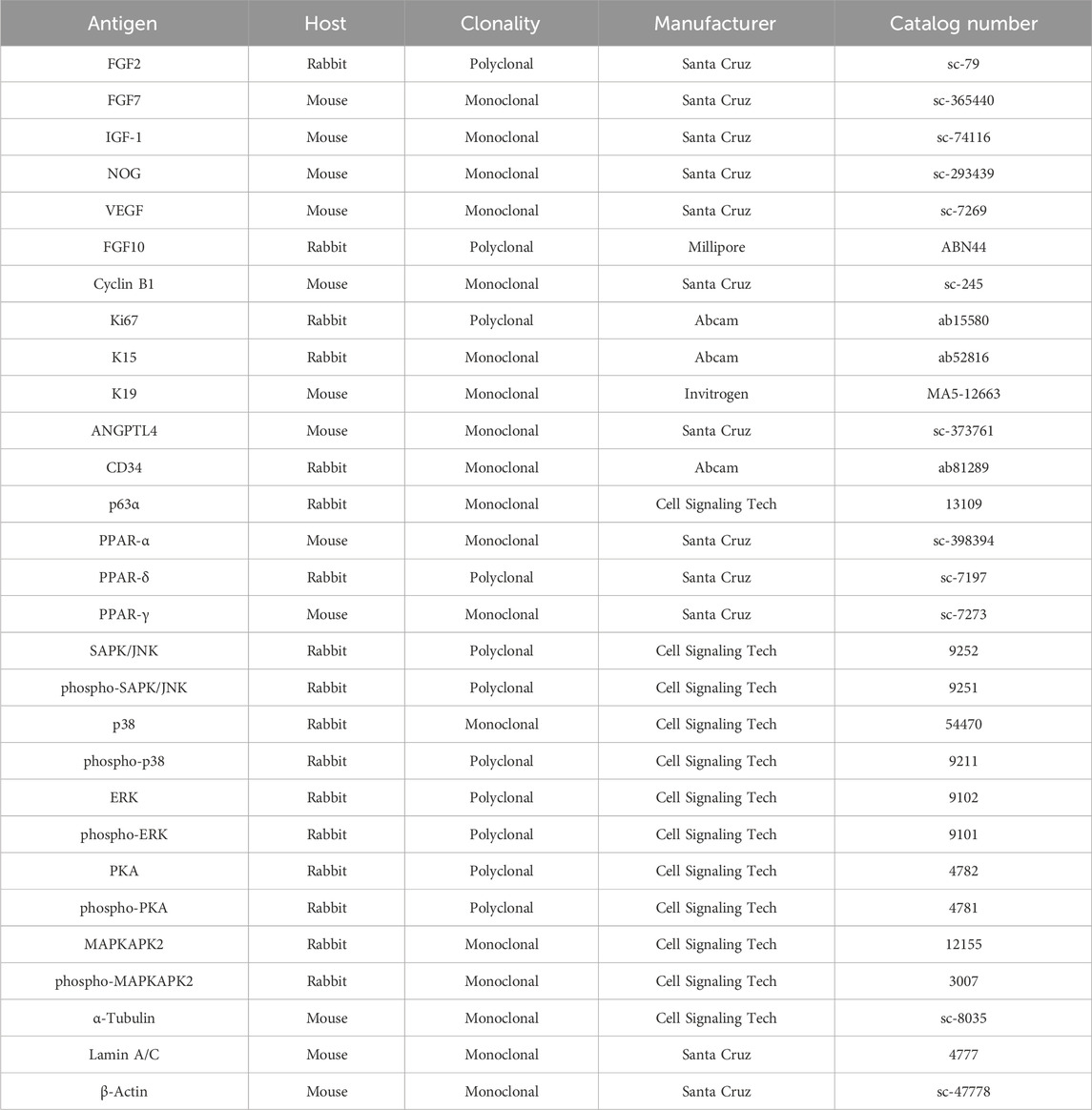 | Antigen | Host | Clonality | Manufacturer | Catalog number |
|---|---|---|---|---|
| FGF2 | Rabbit | Polyclonal | Santa Cruz | sc-79 |
| FGF7 | Mouse | Monoclonal | Santa Cruz | sc-365440 |
| IGF-1 | Mouse | Monoclonal | Santa Cruz | sc-74116 |
| NOG | Mouse | Monoclonal | Santa Cruz | sc-293439 |
| VEGF | Mouse | Monoclonal | Santa Cruz | sc-7269 |
| FGF10 | Rabbit | Polyclonal | Millipore | ABN44 |
| Cyclin B1 | Mouse | Monoclonal | Santa Cruz | sc-245 |
| Ki67 | Rabbit | Polyclonal | Abcam | ab15580 |
| K15 | Rabbit | Monoclonal | Abcam | ab52816 |
| K19 | Mouse | Monoclonal | Invitrogen | MA5-12663 |
| ANGPTL4 | Mouse | Monoclonal | Santa Cruz | sc-373761 |
| CD34 | Rabbit | Monoclonal | Abcam | ab81289 |
| p63α | Rabbit | Monoclonal | Cell Signaling Tech | 13109 |
| PPAR-α | Mouse | Monoclonal | Santa Cruz | sc-398394 |
| PPAR-δ | Rabbit | Polyclonal | Santa Cruz | sc-7197 |
| PPAR-γ | Mouse | Monoclonal | Santa Cruz | sc-7273 |
| SAPK/JNK | Rabbit | Polyclonal | Cell Signaling Tech | 9252 |
| phospho-SAPK/JNK | Rabbit | Polyclonal | Cell Signaling Tech | 9251 |
| p38 | Rabbit | Monoclonal | Cell Signaling Tech | 54470 |
| phospho-p38 | Rabbit | Polyclonal | Cell Signaling Tech | 9211 |
| ERK | Rabbit | Polyclonal | Cell Signaling Tech | 9102 |
| phospho-ERK | Rabbit | Polyclonal | Cell Signaling Tech | 9101 |
| PKA | Rabbit | Polyclonal | Cell Signaling Tech | 4782 |
| phospho-PKA | Rabbit | Polyclonal | Cell Signaling Tech | 4781 |
| MAPKAPK2 | Rabbit | Monoclonal | Cell Signaling Tech | 12155 |
| phospho-MAPKAPK2 | Rabbit | Monoclonal | Cell Signaling Tech | 3007 |
| α-Tubulin | Mouse | Monoclonal | Cell Signaling Tech | sc-8035 |
| Lamin A/C | Mouse | Monoclonal | Santa Cruz | 4777 |
| β-Actin | Mouse | Monoclonal | Santa Cruz | sc-47778 |